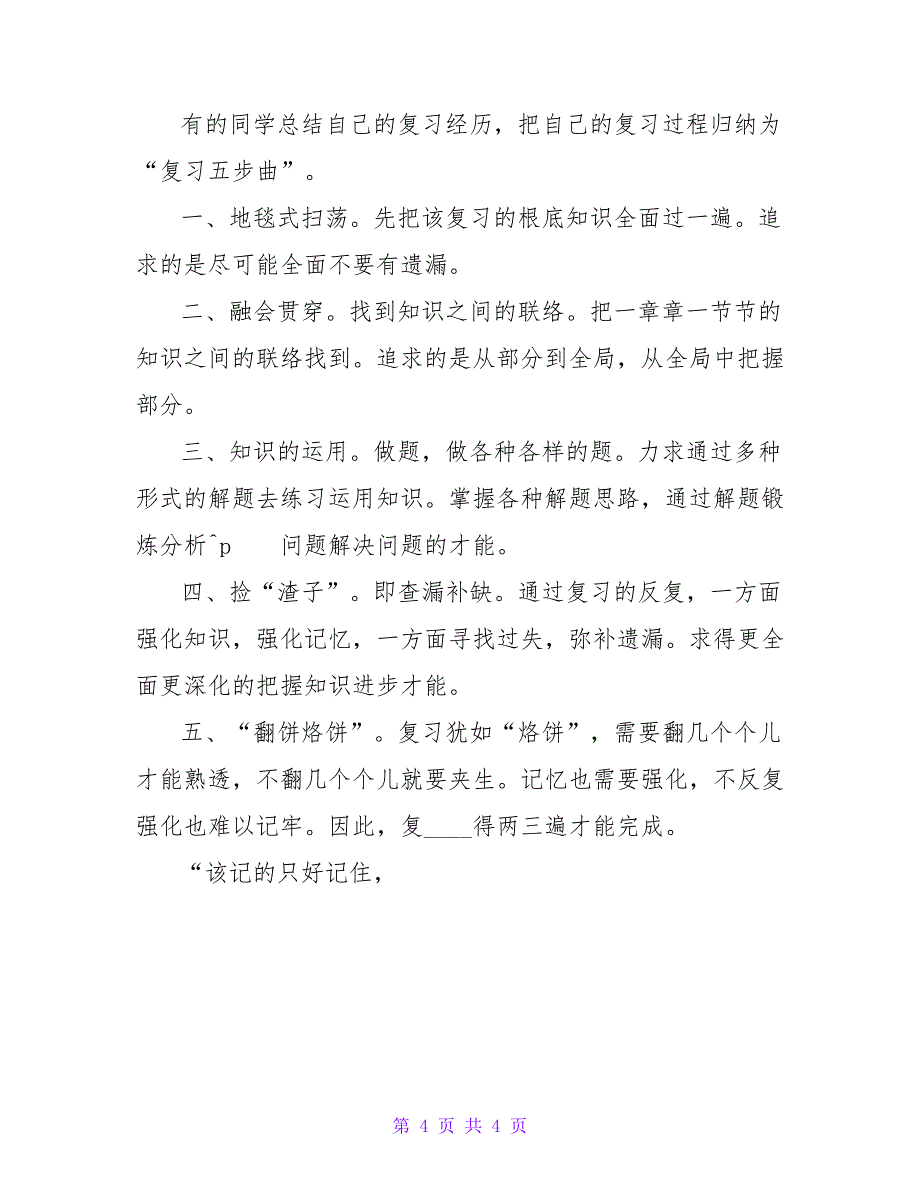 有的同学总结自己的复习经历，把自己的复习过程归纳为“复习五步曲”。

一、地毯式扫荡。先把该复习的根底知识全面过一遍。追求的是尽可能全面不要有遗漏。

二、融会贯穿。找到知识之间的联络。把一章章一节节的知识之间的联络找到。追求的是从部分到全局，从全局中把握部分。

三、知识的运用。做题，做各种各样的题。力求通过多种形式的解题去练习运用知识。掌握各种解题思路，通过解题锻炼分析^p　　问题解决问题的才能。

四、捡“渣子”。即查漏补缺。通过复习的反复，一方面强化知识，强化记忆，一方面寻找过失，弥补遗漏。求得更全面更深化的把握知识进步才能。

五、“翻饼烙饼”。复习犹如“烙饼”，需要翻几个个儿才能熟透，不翻几个个儿就要夹生。记忆也需要强化，不反复强化也难以记牢。因此，复____得两三遍才能完成。

“该记的只好记住，

第 4 页 共 4 页